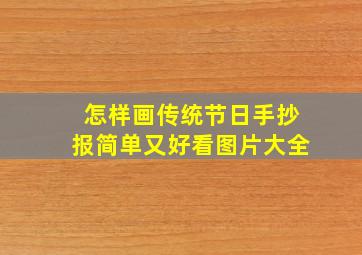 怎样画传统节日手抄报简单又好看图片大全